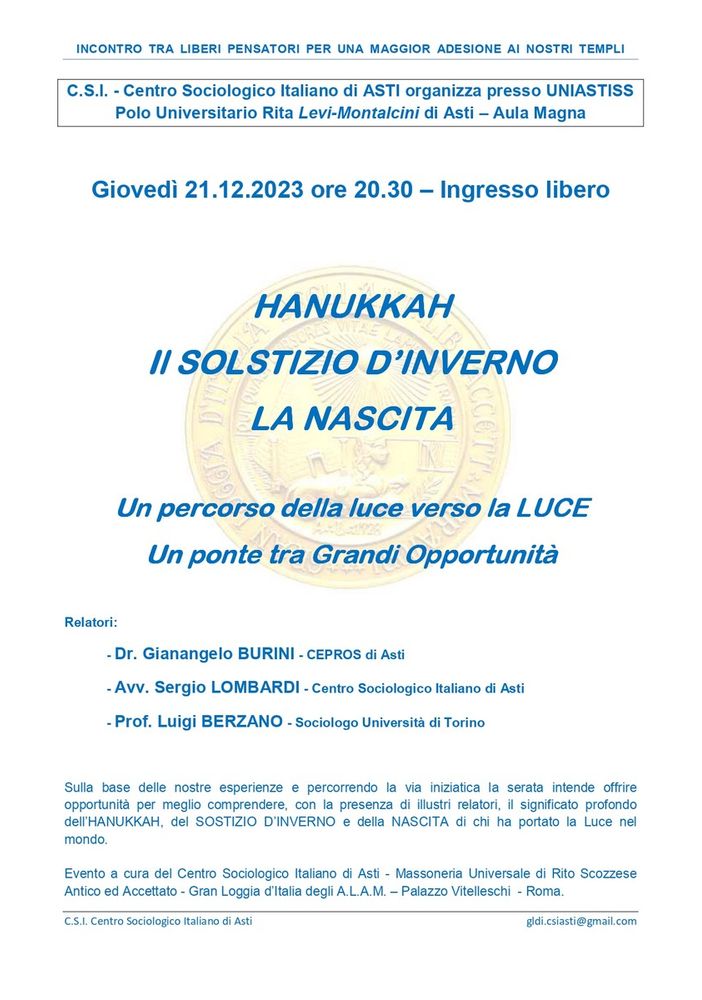 INCONTRO TRA LIBERI PENSATORI PER UNA MAGGIOR ADESIONE AI NOSTRI TEMPLI

C.S.I. - Centro Sociologico Italiano di ASTI organizza presso UNIASTISS
Polo Universitario Rita Levi-Montalcini di Asti – Aula Magna

Giovedì 21.12.2023 ore 20.30 – Ingresso libero

HANUKKAH
Il SOLSTIZIO D'INVERNO
LA NASCITA

Un percorso della luce verso la LUCE
Un ponte tra Grandi Opportunità

Relatori:

- Dr. Gianangelo BURINI - CEPROS di Asti
- Avv. Sergio LOMBARDI - Centro Sociologico Italiano di Asti
- Prof. Luigi BERZANO - Sociologo Università di Torino

Sulla base delle nostre esperienze e percorrendo la via iniziatica la serata intende offrire opportunità per meglio comprendere, con la presenza di illustri relatori, il significato profondo dell'HANUKKAH, del SOSTIZIO D'INVERNO e della NASCITA di chi ha portato la Luce nel mondo.

Evento a cura del Centro Sociologico Italiano di Asti - Massoneria Universale di Rito Scozzese Antico ed Accettato - Gran Loggia d'Italia degli A.L.A.M. – Palazzo Vitelleschi - Roma.

C.S.I. Centro Sociologico Italiano di Asti
gldi.csiasti@gmail.com